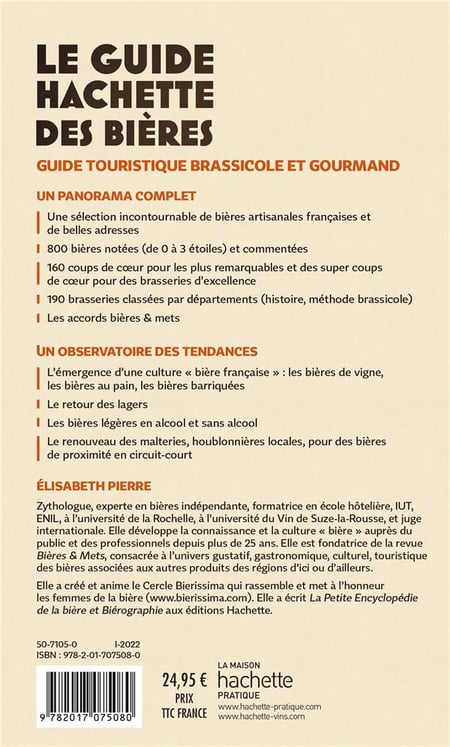 LE GUIDE HACHETTE DES BIÈRES

GUIDE TOURISTIQUE BRASSICOLE ET GOURMAND

UN PANORAMA COMPLET

Une sélection incontournable de bières artisanales françaises et de belles adresses

800 bières notées (de 0 à 3 étoiles) et commentées

160 coups de cœur pour les plus remarquables et des super coups de cœur pour des brasseries d'excellence

190 brasseries classées par départements (histoire, méthode brassicole)

Les accords bières & mets

UN OBSERVATOIRE DES TENDANCES

L'émergence d'une culture « bière française » : les bières de vigne, les bières au pain, les bières barriquées

Le retour des lagers

Les bières légères en alcool et sans alcool

Le renouveau des malteries, houblonnières locales, pour des bières de proximité en circuit-court

ÉLISABETH PIERRE

Zythologue, experte en bières indépendante, formatrice en école hôtelière, IUT, ENIL, à l'université de la Rochelle, à l'université du Vin de Suze-la-Rousse, et juge internationale. Elle développe la connaissance et la culture « bière » auprès du public et des professionnels depuis plus de 25 ans. Elle est fondatrice de la revue Bières & Mets, consacrée à l'univers gustatif, gastronomique, culturel, touristique des bières associées aux autres produits des régions d'ici ou d'ailleurs.

Elle a créé et anime le Cercle Bierissima qui rassemble et met à l'honneur les femmes de la bière (www.bierissima.com). Elle a écrit La Petite Encyclopédie de la bière et Biérographie aux éditions Hachette.

50-7105-0 I-2022
ISBN : 978-2-01-707508-0

9 782017 075080

24,95 €
PRIX
TTC FRANCE

LA MAISON
hachette
PRATIQUE
www.hachette-pratique.com
www.hachette-vins.com